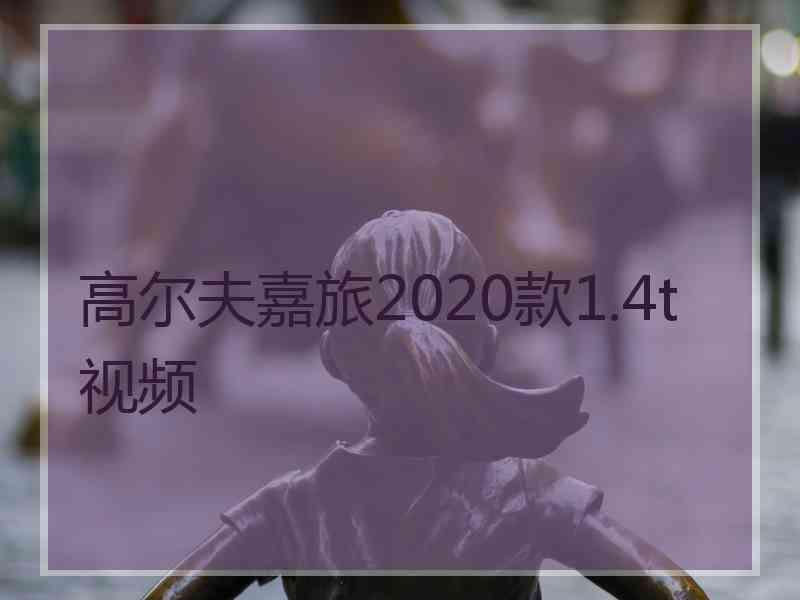 高尔夫嘉旅2020款1.4t视频